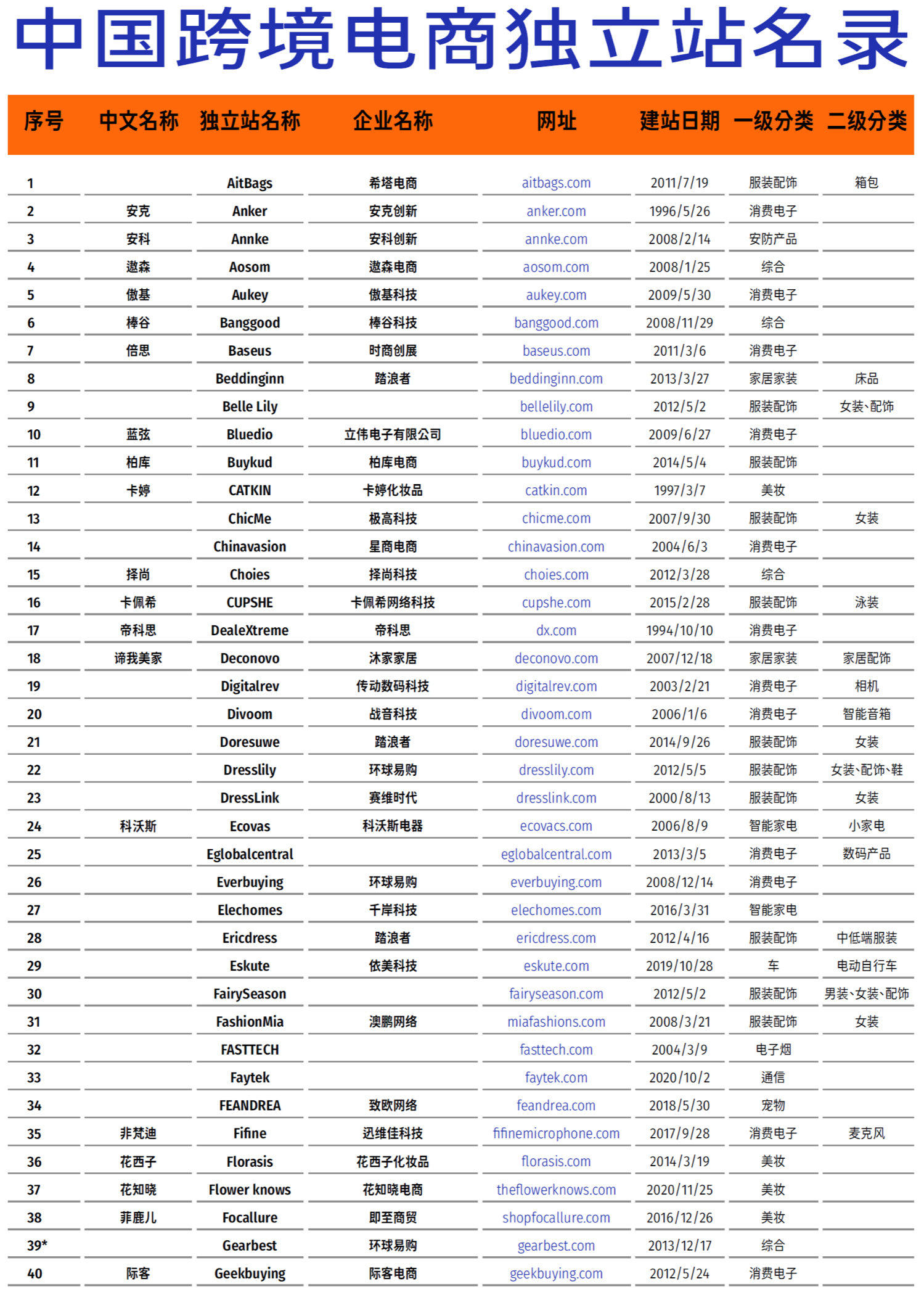 中国跨境电商独立站名录

| 序号 | 中文名称 | 独立站名称 | 企业名称 | 网址 | 建站日期 | 一级分类 | 二级分类 |
|---|---|---|---|---|---|---|---|
| 1 | | AitBags | 希塔电商 | aitbags.com | 2011/7/19 | 服装配饰 | 箱包 |
| 2 | 安克 | Anker | 安克创新 | anker.com | 1996/5/26 | 消费电子 | |
| 3 | 安科 | Annke | 安科创新 | annke.com | 2008/2/14 | 安防产品 | |
| 4 | 遨森 | Aosom | 遨森电商 | aosom.com | 2008/1/25 | 综合 | |
| 5 | 傲基 | Aukey | 傲基科技 | aukey.com | 2009/5/30 | 消费电子 | |
| 6 | 棒谷 | Banggood | 棒谷科技 | banggood.com | 2008/11/29 | 综合 | |
| 7 | 倍思 | Baseus | 时商创展 | baseus.com | 2011/3/6 | 消费电子 | |
| 8 | | Beddinginn | 踏浪者 | beddinginn.com | 2013/3/27 | 家居家装 | 床品 |
| 9 | | Belle Lily | | bellelily.com | 2012/5/2 | 服装配饰 | 女装、配饰 |
| 10 | 蓝弦 | Bluedio | 立伟电子有限公司 | bluedio.com | 2009/6/27 | 消费电子 | |
| 11 | 柏库 | Buykud | 柏库电商 | buykud.com | 2014/5/4 | 服装配饰 | |
| 12 | 卡婷 | CATKIN | 卡婷化妆品 | catkin.com | 1997/3/7 | 美妆 | |
| 13 | | ChicMe | 极高科技 | chicme.com | 2007/9/30 | 服装配饰 | 女装 |
| 14 | | Chinavasion | 星商电商 | chinavasion.com | 2004/6/3 | 消费电子 | |
| 15 | 择尚 | Choies | 择尚科技 | choies.com | 2012/3/28 | 综合 | |
| 16 | 卡佩希 | CUPSHE | 卡佩希网络科技 | cupshe.com | 2015/2/28 | 服装配饰 | 泳装 |
| 17 | 帝科思 | DealeXtreme | 帝科思 | dx.com | 1994/10/10 | 消费电子 | |
| 18 | 谛我美家 | Deconovo | 沐家家居 | deconovo.com | 2007/12/18 | 家居家装 | 家居配饰 |
| 19 | | Digitalrev | 传动数码科技 | digitalrev.com | 2003/2/21 | 消费电子 | 相机 |
| 20 | | Divoom | 战音科技 | divoom.com | 2006/1/6 | 消费电子 | 智能音箱 |
| 21 | | Doresuwe | 踏浪者 | doresuwe.com | 2014/9/26 | 服装配饰 | 女装 |
| 22 | | Dresslily | 环球易购 | dresslily.com | 2012/5/5 | 服装配饰 | 女装、配饰、鞋 |
| 23 | | DressLink | 赛维时代 | dresslink.com | 2000/8/13 | 服装配饰 | 女装 |
| 24 | 科沃斯 | Ecovas | 科沃斯电器 | ecovacs.com | 2006/8/9 | 智能家电 | 小家电 |
| 25 | | Eglobalcentral | | eglobalcentral.com | 2013/3/5 | 消费电子 | 数码产品 |
| 26 | | Everbuying | 环球易购 | everbuying.com | 2008/12/14 | 消费电子 | |
| 27 | | Elechomes | 千岸科技 | elechomes.com | 2016/3/31 | 智能家电 | |
| 28 | | Ericdress | 踏浪者 | ericdress.com | 2012/4/16 | 服装配饰 | 中低端服装 |
| 29 | | Eskute | 依美科技 | eskute.com | 2019/10/28 | 车 | 电动自行车 |
| 30 | | FairySeason | | fairyseason.com | 2012/5/2 | 服装配饰 | 男装、女装、配饰 |
| 31 | | FashionMia | 澳鹏网络 | miafashions.com | 2008/3/21 | 服装配饰 | 女装 |
| 32 | | FASTTECH | | fasttech.com | 2004/3/9 | 电子烟 | |
| 33 | | Faytek | | faytek.com | 2020/10/2 | 通信 | |
| 34 | | FEANDREA | 致欧网络 | feandrea.com | 2018/5/30 | 宠物 | |
| 35 | 非梵迪 | Fifine | 迅维佳科技 | fifinemicrophone.com | 2017/9/28 | 消费电子 | 麦克风 |
| 36 | 花西子 | Florasis | 花西子化妆品 | florasis.com | 2014/3/19 | 美妆 | |
| 37 | 花知晓 | Flower knows | 花知晓电商 | theflowerknows.com | 2020/11/25 | 美妆 | |
| 38 | 菲鹿儿 | Focallure | 即至商贸 | shopfocallure.com | 2016/12/26 | 美妆 | |
| 39* | | Gearbest | 环球易购 | gearbest.com | 2013/12/17 | 综合 | |
| 40 | 际客 | Geekbuying | 际客电商 | geekbuying.com | 2012/5/24 | 消费电子 | |